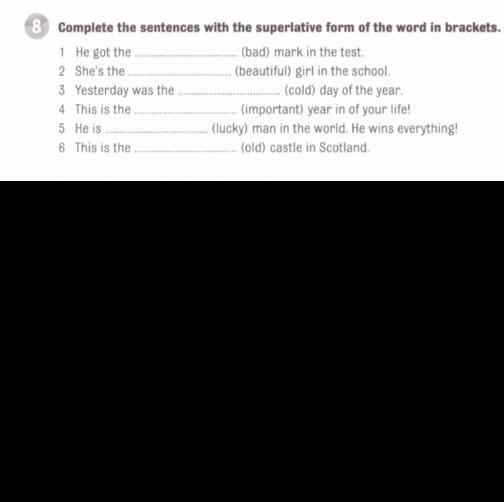 8 Complete the sentences with the superlative form of the word in brackets.

1 He got the ____ (bad) mark in the test.
2 She's the ____ (beautiful) girl in the school.
3 Yesterday was the ____ (cold) day of the year.
4 This is the ____ (important) year in of your life!
5 He is ____ (lucky) man in the world. He wins everything!
6 This is the ____ (old) castle in Scotland.